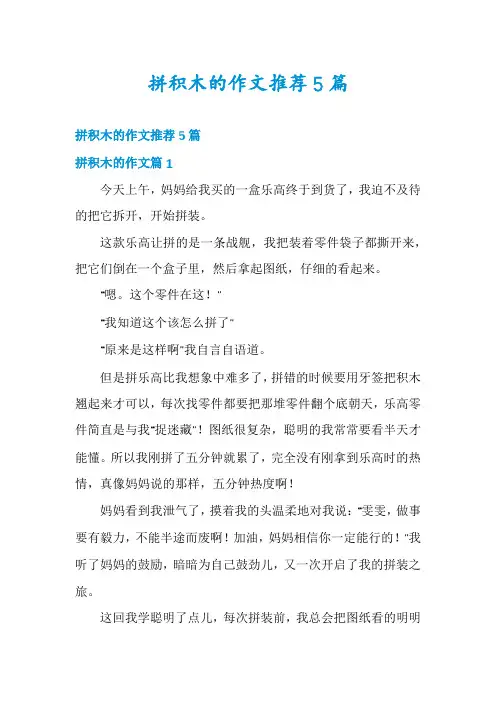 拼积木的作文推荐5篇

拼积木的作文推荐5篇

拼积木的作文篇1

今天上午，妈妈给我买的一盒乐高终于到货了，我迫不及待的把它拆开，开始拼装。

这款乐高让拼的是一条战舰，我把装着零件袋子都撕开来，把它们倒在一个盒子里，然后拿起图纸，仔细的看起来。

"嗯。这个零件在这！"

"我知道这个该怎么拼了"

"原来是这样啊"我自言自语道。

但是拼乐高比我想象中难多了，拼错的时候要用牙签把积木翘起来才可以，每次找零件都要把那堆零件翻个底朝天，乐高零件简直是与我"捉迷藏"！图纸很复杂，聪明的我常常要看半天才能懂。所以我刚拼了五分钟就累了，完全没有刚拿到乐高时的热情，真像妈妈说的那样，五分钟热度啊！

妈妈看到我泄气了，摸着我的头温柔地对我说："雯雯，做事要有毅力，不能半途而废啊！加油，妈妈相信你一定能行的！"我听了妈妈的鼓励，暗暗为自己鼓劲儿，又一次开启了我的拼装之旅。

这回我学聪明了点儿，每次拼装前，我总会把图纸看的明明